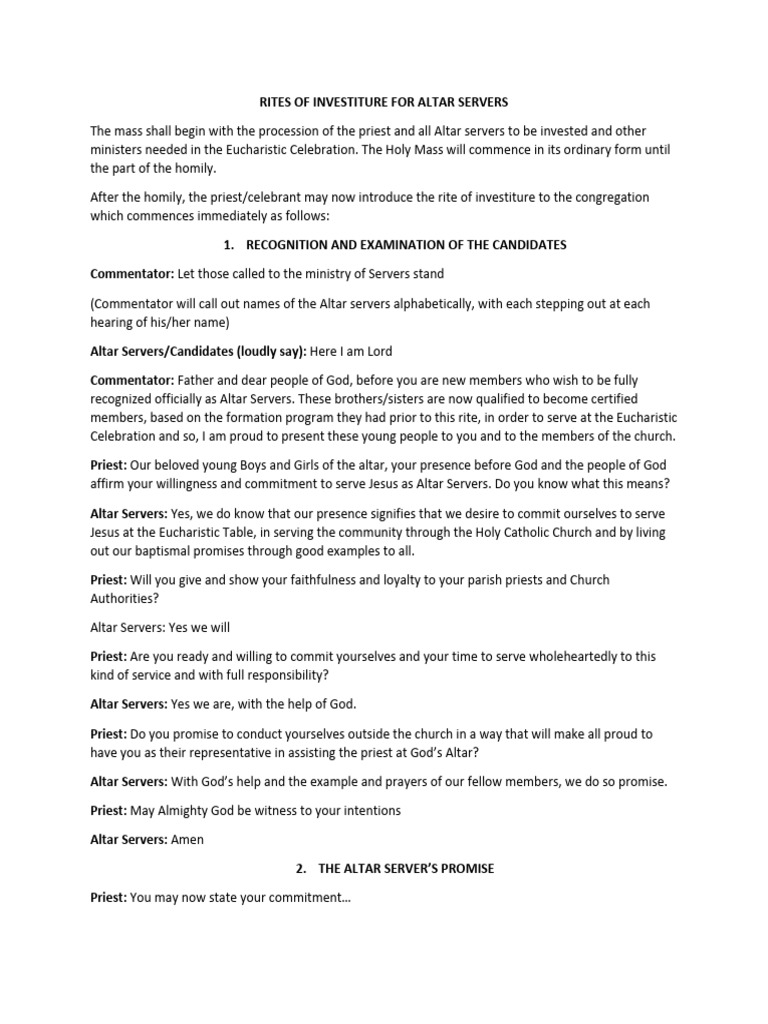 RITES OF INVESTITURE FOR ALTAR SERVERS

The mass shall begin with the procession of the priest and all Altar servers to be invested and other ministers needed in the Eucharistic Celebration. The Holy Mass will commence in its ordinary form until the part of the homily.

After the homily, the priest/celebrant may now introduce the rite of investiture to the congregation which commences immediately as follows:

1. RECOGNITION AND EXAMINATION OF THE CANDIDATES

Commentator: Let those called to the ministry of Servers stand

(Commentator will call out names of the Altar servers alphabetically, with each stepping out at each hearing of his/her name)

Altar Servers/Candidates (loudly say): Here I am Lord

Commentator: Father and dear people of God, before you are new members who wish to be fully recognized officially as Altar Servers. These brothers/sisters are now qualified to become certified members, based on the formation program they had prior to this rite, in order to serve at the Eucharistic Celebration and so, I am proud to present these young people to you and to the members of the church.

Priest: Our beloved young Boys and Girls of the altar, your presence before God and the people of God affirm your willingness and commitment to serve Jesus as Altar Servers. Do you know what this means?

Altar Servers: Yes, we do know that our presence signifies that we desire to commit ourselves to serve Jesus at the Eucharistic Table, in serving the community through the Holy Catholic Church and by living out our baptismal promises through good examples to all.

Priest: Will you give and show your faithfulness and loyalty to your parish priests and Church Authorities?

Altar Servers: Yes we will

Priest: Are you ready and willing to commit yourselves and your time to serve wholeheartedly to this kind of service and with full responsibility?

Altar Servers: Yes we are, with the help of God.

Priest: Do you promise to conduct yourselves outside the church in a way that will make all proud to have you as their representative in assisting the priest at God's Altar?

Altar Servers: With God's help and the example and prayers of our fellow members, we do so promise.

Priest: May Almighty God be witness to your intentions

Altar Servers: Amen

2. THE ALTAR SERVER'S PROMISE

Priest: You may now state your commitment…